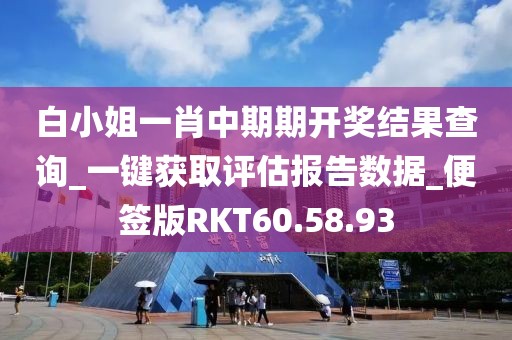 白小姐一肖中期期开奖结果查询_一键获取评估报告数据_便签版RKT60.58.93

世界之窗